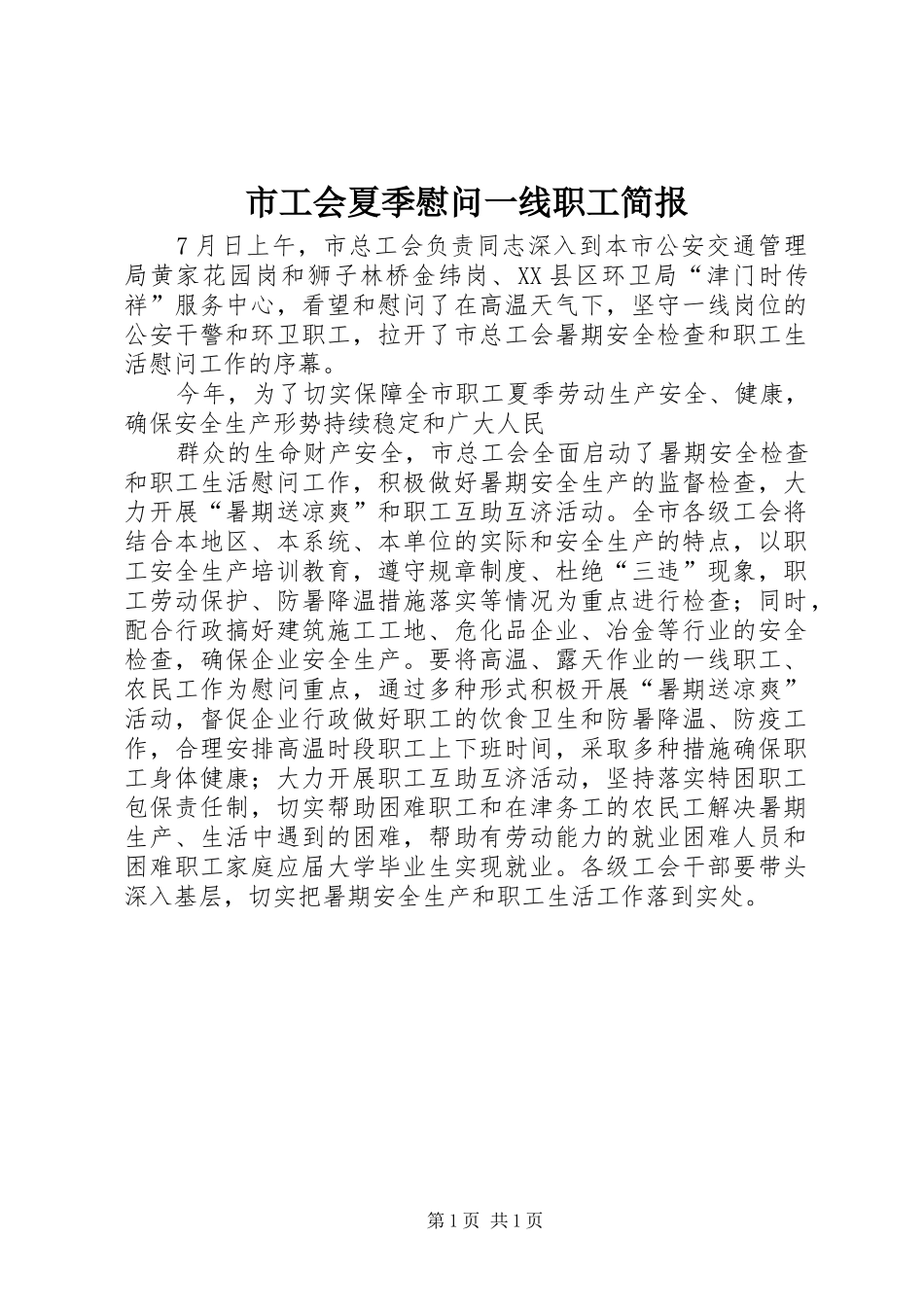 市工会夏季慰问一线职工简报

7月日上午，市总工会负责同志深入到本市公安交通管理局黄家花园岗和狮子林桥金纬岗、XX县区环卫局“津门时传祥”服务中心，看望和慰问了在高温天气下，坚守一线岗位的公安干警和环卫职工，拉开了市总工会暑期安全检查和职工生活慰问工作的序幕。

今年，为了切实保障全市职工夏季劳动生产安全、健康，确保安全生产形势持续稳定和广大人民

群众的生命财产安全，市总工会全面启动了暑期安全检查和职工生活慰问工作，积极做好暑期安全生产的监督检查，大力开展“暑期送凉爽”和职工互助互济活动。全市各级工会将结合本地区、本系统、本单位的实际和安全生产的特点，以职工安全生产培训教育，遵守规章制度、杜绝“三违”现象，职工劳动保护、防暑降温措施落实等情况为重点进行检查；同时，配合行政搞好建筑施工工地、危化品企业、冶金等行业的安全检查，确保企业安全生产。要将高温、露天作业的一线职工、农民工作为慰问重点，通过多种形式积极开展“暑期送凉爽”活动，督促企业行政做好职工的饮食卫生和防暑降温、防疫工作，合理安排高温时段职工上下班时间，采取多种措施确保职工身体健康；大力开展职工互助互济活动，坚持落实特困职工包保责任制，切实帮助困难职工和在津务工的农民工解决暑期生产、生活中遇到的困难，帮助有劳动能力的就业困难人员和困难职工家庭应届大学毕业生实现就业。各级工会干部要带头深入基层，切实把暑期安全生产和职工生活工作落到实处。

第1页 共1页